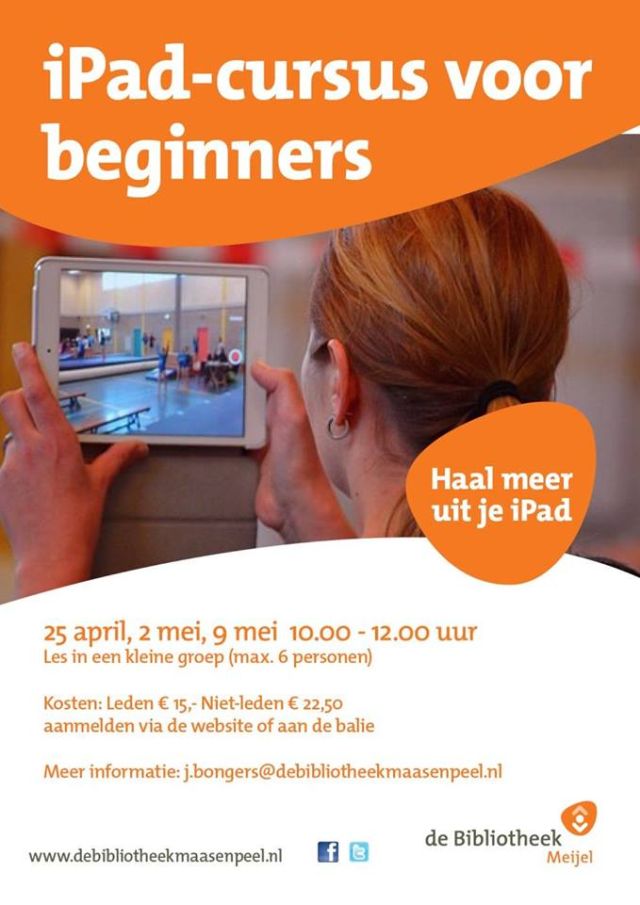 iPad-cursus voor beginners

Haal meer uit je iPad

25 april, 2 mei, 9 mei 10.00 - 12.00 uur
Les in een kleine groep (max. 6 personen)

Kosten: Leden € 15,- Niet-leden € 22,50
aanmelden via de website of aan de balie

Meer informatie: j.bongers@debibliotheekmaasenpeel.nl

www.debibliotheekmaasenpeel.nl

de Bibliotheek
Meijel